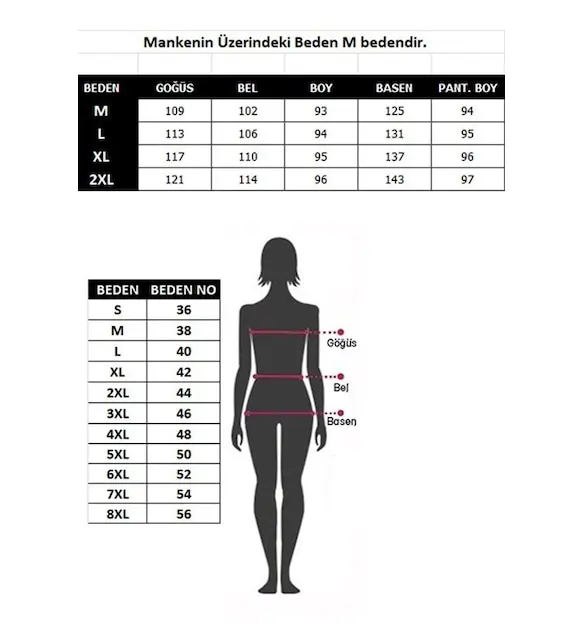 Mankenin Üzerindeki Beden M bedendir.

| BEDEN | GOĞÜS | BEL | BOY | BASEN | PANT. BOY |
|---|---|---|---|---|---|
| M | 109 | 102 | 93 | 125 | 94 |
| L | 113 | 106 | 94 | 131 | 95 |
| XL | 117 | 110 | 95 | 137 | 96 |
| 2XL | 121 | 114 | 96 | 143 | 97 |

| BEDEN | BEDEN NO |
|---|---|
| S | 36 |
| M | 38 |
| L | 40 |
| XL | 42 |
| 2XL | 44 |
| 3XL | 46 |
| 4XL | 48 |
| 5XL | 50 |
| 6XL | 52 |
| 7XL | 54 |
| 8XL | 56 |

Göğüs
Bel
Basen